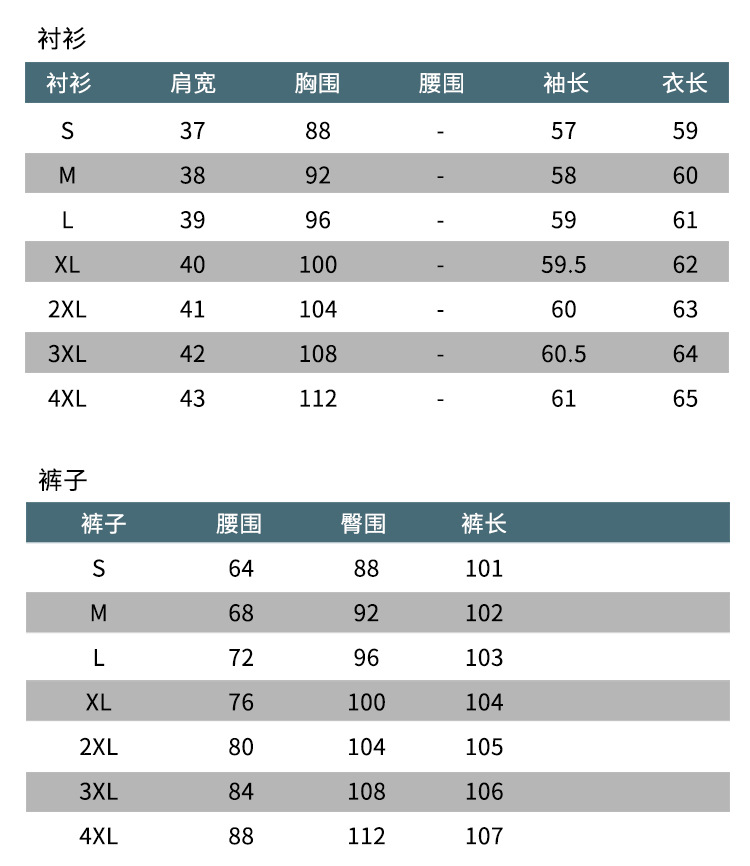 衬衫

| 衬衫 | 肩宽 | 胸围 | 腰围 | 袖长 | 衣长 |
|---|---|---|---|---|---|
| S | 37 | 88 | - | 57 | 59 |
| M | 38 | 92 | - | 58 | 60 |
| L | 39 | 96 | - | 59 | 61 |
| XL | 40 | 100 | - | 59.5 | 62 |
| 2XL | 41 | 104 | - | 60 | 63 |
| 3XL | 42 | 108 | - | 60.5 | 64 |
| 4XL | 43 | 112 | - | 61 | 65 |

裤子

| 裤子 | 腰围 | 臀围 | 裤长 |
|---|---|---|---|
| S | 64 | 88 | 101 |
| M | 68 | 92 | 102 |
| L | 72 | 96 | 103 |
| XL | 76 | 100 | 104 |
| 2XL | 80 | 104 | 105 |
| 3XL | 84 | 108 | 106 |
| 4XL | 88 | 112 | 107 |